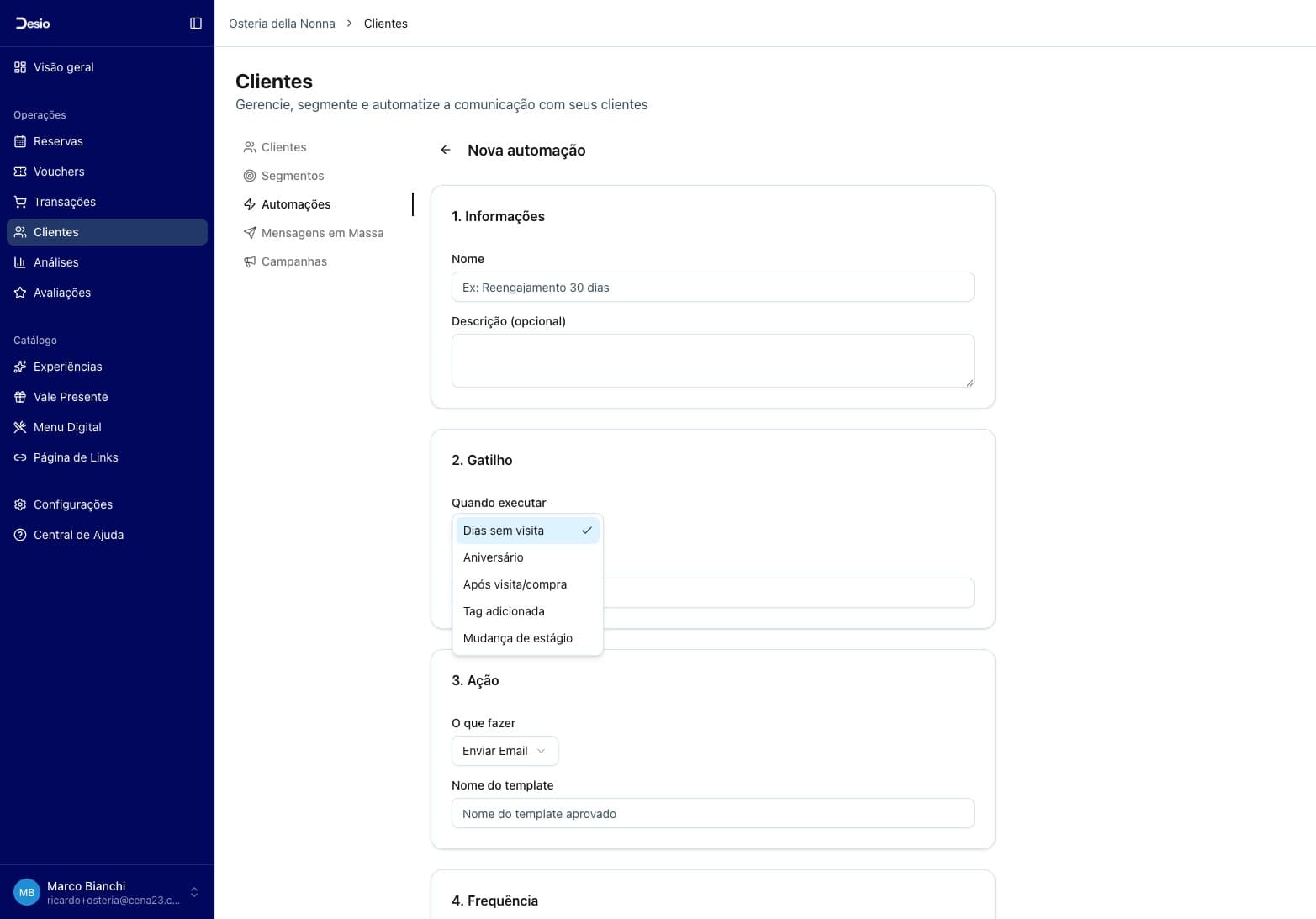 Desio

Visão geral

Operações

Reservas

Vouchers

Transações

Clientes

Análises

Avaliações

Catálogo

Experiências

Vale Presente

Menu Digital

Página de Links

Configurações

Central de Ajuda

MB Marco Bianchi
ricardo+osteria@cena23.c...

Osteria della Nonna > Clientes

Clientes

Gerencie, segmente e automatize a comunicação com seus clientes

Clientes

Segmentos

Automações

Mensagens em Massa

Campanhas

Nova automação

1. Informações

Nome

Ex: Reengajamento 30 dias

Descrição (opcional)

2. Gatilho

Quando executar

Dias sem visita

Aniversário

Após visita/compra

Tag adicionada

Mudança de estágio

3. Ação

O que fazer

Enviar Email

Nome do template

Nome do template aprovado

4. Frequência